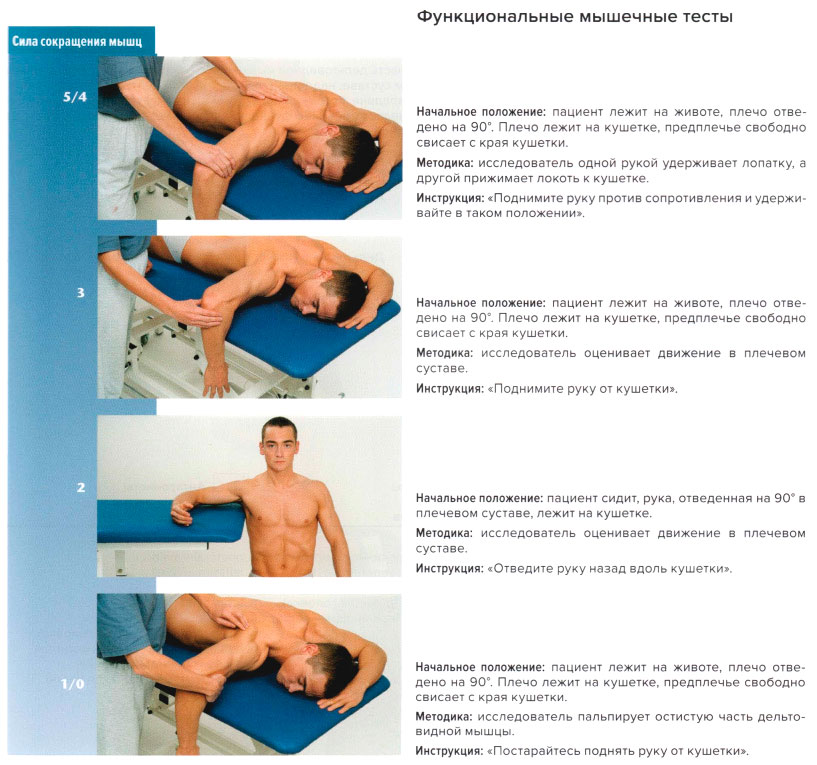 Функциональные мышечные тесты

Сила сокращения мышц

5/4

Начальное положение: пациент лежит на животе, плечо отведено на 90°. Плечо лежит на кушетке, предплечье свободно свисает с края кушетки.

Методика: исследователь одной рукой удерживает лопатку, а другой прижимает локоть к кушетке.

Инструкция: «Поднимите руку против сопротивления и удерживайте в таком положении».

3

Начальное положение: пациент лежит на животе, плечо отведено на 90°. Плечо лежит на кушетке, предплечье свободно свисает с края кушетки.

Методика: исследователь оценивает движение в плечевом суставе.

Инструкция: «Поднимите руку от кушетки».

2

Начальное положение: пациент сидит, рука, отведенная на 90° в плечевом суставе, лежит на кушетке.

Методика: исследователь оценивает движение в плечевом суставе.

Инструкция: «Отведите руку назад вдоль кушетки».

1/0

Начальное положение: пациент лежит на животе, плечо отведено на 90°. Плечо лежит на кушетке, предплечье свободно свисает с края кушетки.

Методика: исследователь пальпирует остистую часть дельтовидной мышцы.

Инструкция: «Постарайтесь поднять руку от кушетки».